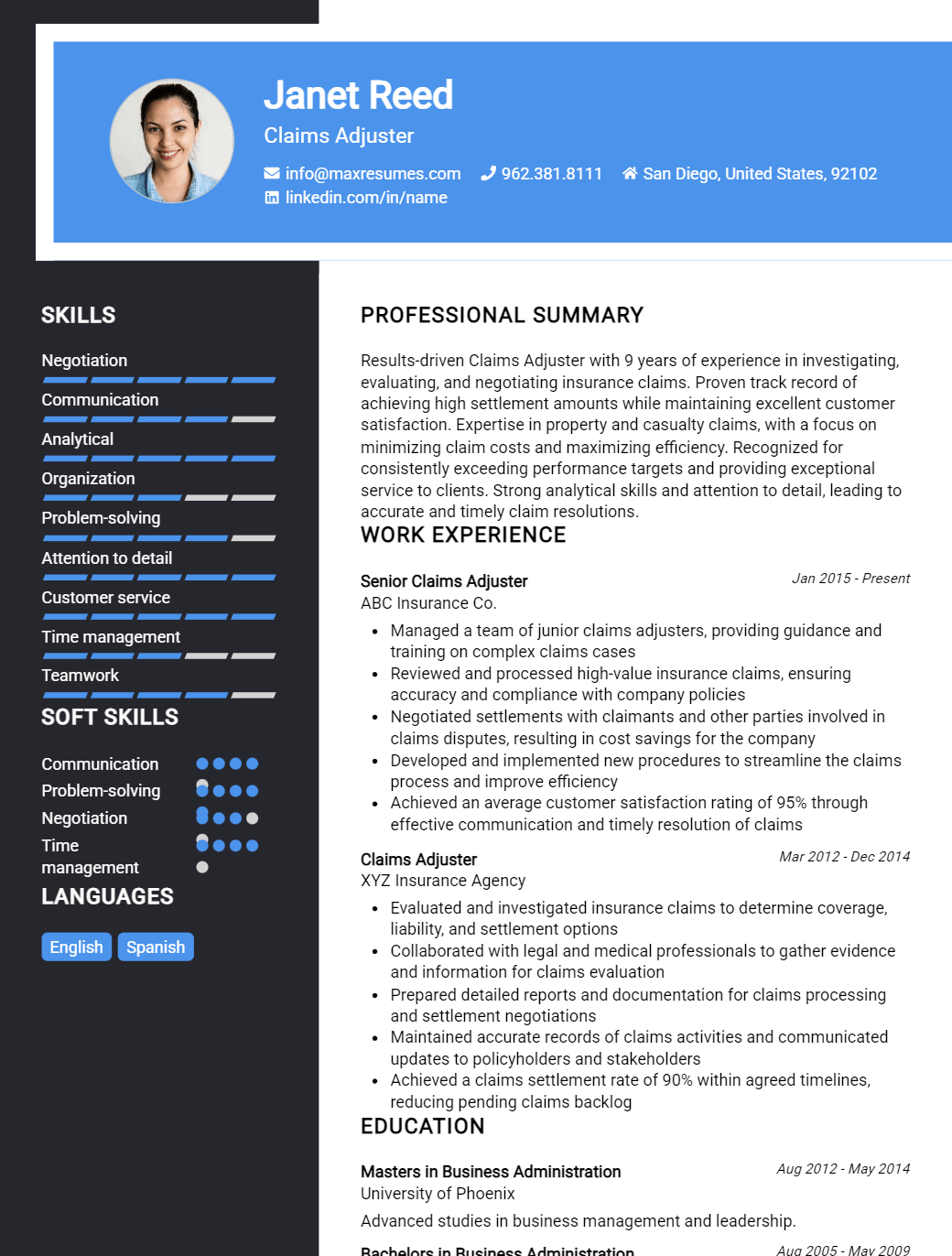 Janet Reed

Claims Adjuster

info@maxresumes.com 962.381.8111 San Diego, United States, 92102
linkedin.com/in/name

SKILLS

Negotiation

Communication

Analytical

Organization

Problem-solving

Attention to detail

Customer service

Time management

Teamwork

SOFT SKILLS

Communication

Problem-solving

Negotiation

Time management

LANGUAGES

English Spanish

PROFESSIONAL SUMMARY

Results-driven Claims Adjuster with 9 years of experience in investigating, evaluating, and negotiating insurance claims. Proven track record of achieving high settlement amounts while maintaining excellent customer satisfaction. Expertise in property and casualty claims, with a focus on minimizing claim costs and maximizing efficiency. Recognized for consistently exceeding performance targets and providing exceptional service to clients. Strong analytical skills and attention to detail, leading to accurate and timely claim resolutions.

WORK EXPERIENCE

Senior Claims Adjuster
Jan 2015 - Present
ABC Insurance Co.

- Managed a team of junior claims adjusters, providing guidance and training on complex claims cases
- Reviewed and processed high-value insurance claims, ensuring accuracy and compliance with company policies
- Negotiated settlements with claimants and other parties involved in claims disputes, resulting in cost savings for the company
- Developed and implemented new procedures to streamline the claims process and improve efficiency
- Achieved an average customer satisfaction rating of 95% through effective communication and timely resolution of claims

Claims Adjuster
Mar 2012 - Dec 2014
XYZ Insurance Agency

- Evaluated and investigated insurance claims to determine coverage, liability, and settlement options
- Collaborated with legal and medical professionals to gather evidence and information for claims evaluation
- Prepared detailed reports and documentation for claims processing and settlement negotiations
- Maintained accurate records of claims activities and communicated updates to policyholders and stakeholders
- Achieved a claims settlement rate of 90% within agreed timelines, reducing pending claims backlog

EDUCATION

Masters in Business Administration
Aug 2012 - May 2014
University of Phoenix

Advanced studies in business management and leadership.

Bachelors in Business Administration
Aug 2005 - May 2009